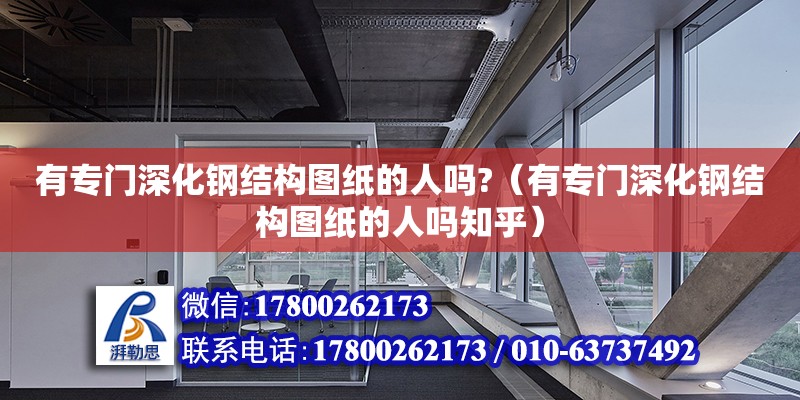 有专门深化钢结构图纸的人吗?（有专门深化钢结构图纸的人吗知乎）

湃勒思

微信:17800262173

联系电话:17800262173 / 010-63737492